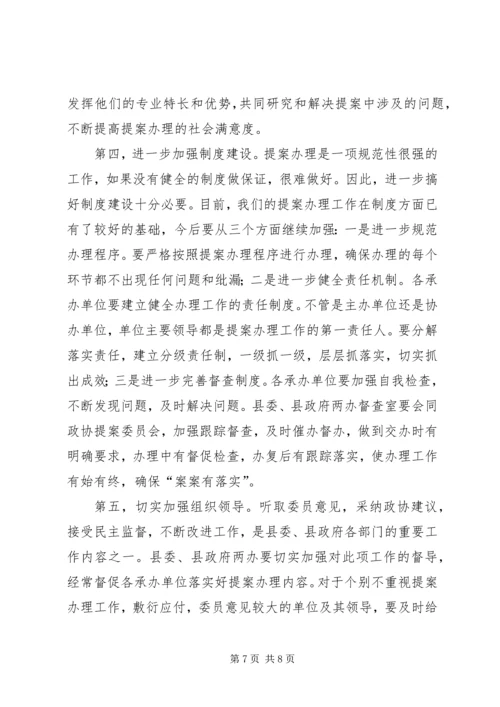 发挥他们的专业特长和优势，共同研究和解决提案中涉及的问题，不断提高提案办理的社会满意度。

第四，进一步加强制度建设。提案办理是一项规范性很强的工作，如果没有健全的制度做保证，很难做好。因此，进一步搞好制度建设十分必要。目前，我们的提案办理工作在制度方面已有了较好的基础，今后要从三个方面继续加强：一是进一步规范办理程序。要严格按照提案办理程序进行办理，确保办理的每个环节都不出现任何问题和纰漏；二是进一步健全责任机制。各承办单位要建立健全办理工作的责任制度。不管是主办单位还是协办单位，单位主要领导都是提案办理工作的第一责任人。要分解落实责任，建立分级责任制，一级抓一级，层层抓落实，切实抓出成效；三是进一步完善督查制度。各承办单位要加强自我检查，不断发现问题，及时解决问题。县委、县政府两办督查室要会同政协提案委员会，加强跟踪督查，及时催办督办，做到交办时有明确要求，办理中有督促检查，办复后有跟踪落实，使办理工作有始有终，确保“案案有落实”。

第五，切实加强组织领导。听取委员意见，采纳政协建议，接受民主监督，不断改进工作，是县委、县政府各部门的重要工作内容之一。县委、县政府两办要切实加强对此项工作的督导，经常督促各承办单位落实好提案办理内容。对于个别不重视提案办理工作，敷衍应付，委员意见较大的单位及其领导，要及时给

第 7 页 共 8 页